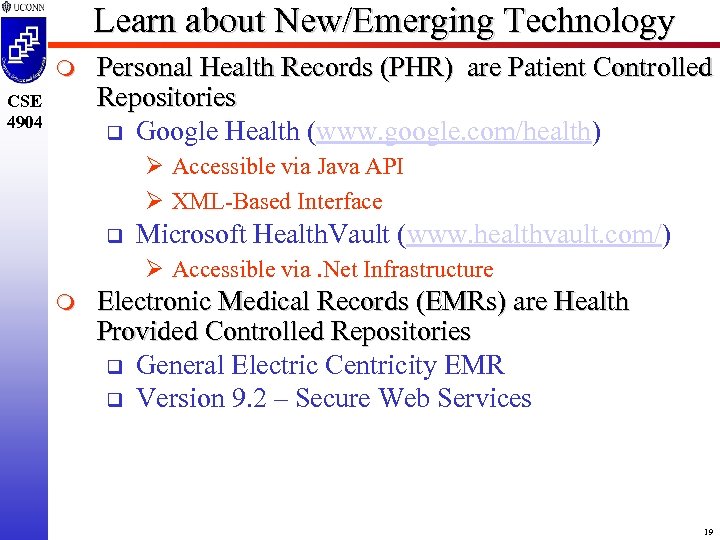 UCONN

CSE 4904

Learn about New/Emerging Technology

Personal Health Records (PHR) are Patient Controlled Repositories

Google Health (www.google.com/health)

Accessible via Java API

XML-Based Interface

Microsoft HealthVault (www.healthvault.com/)

Accessible via .Net Infrastructure

Electronic Medical Records (EMRs) are Health Provided Controlled Repositories

General Electric Centricity EMR

Version 9.2 – Secure Web Services

19